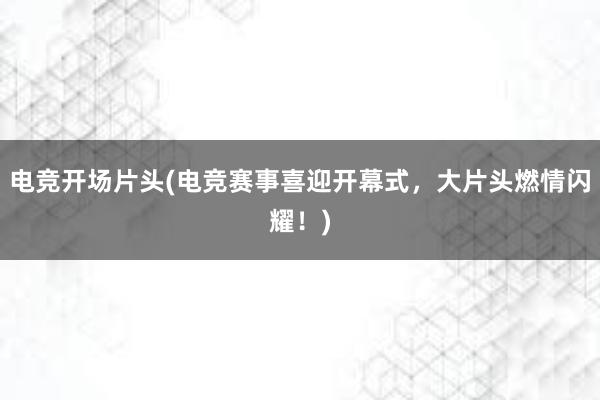 电竞开场片头(电竞赛事喜迎开幕式，大片头燃情闪耀！)